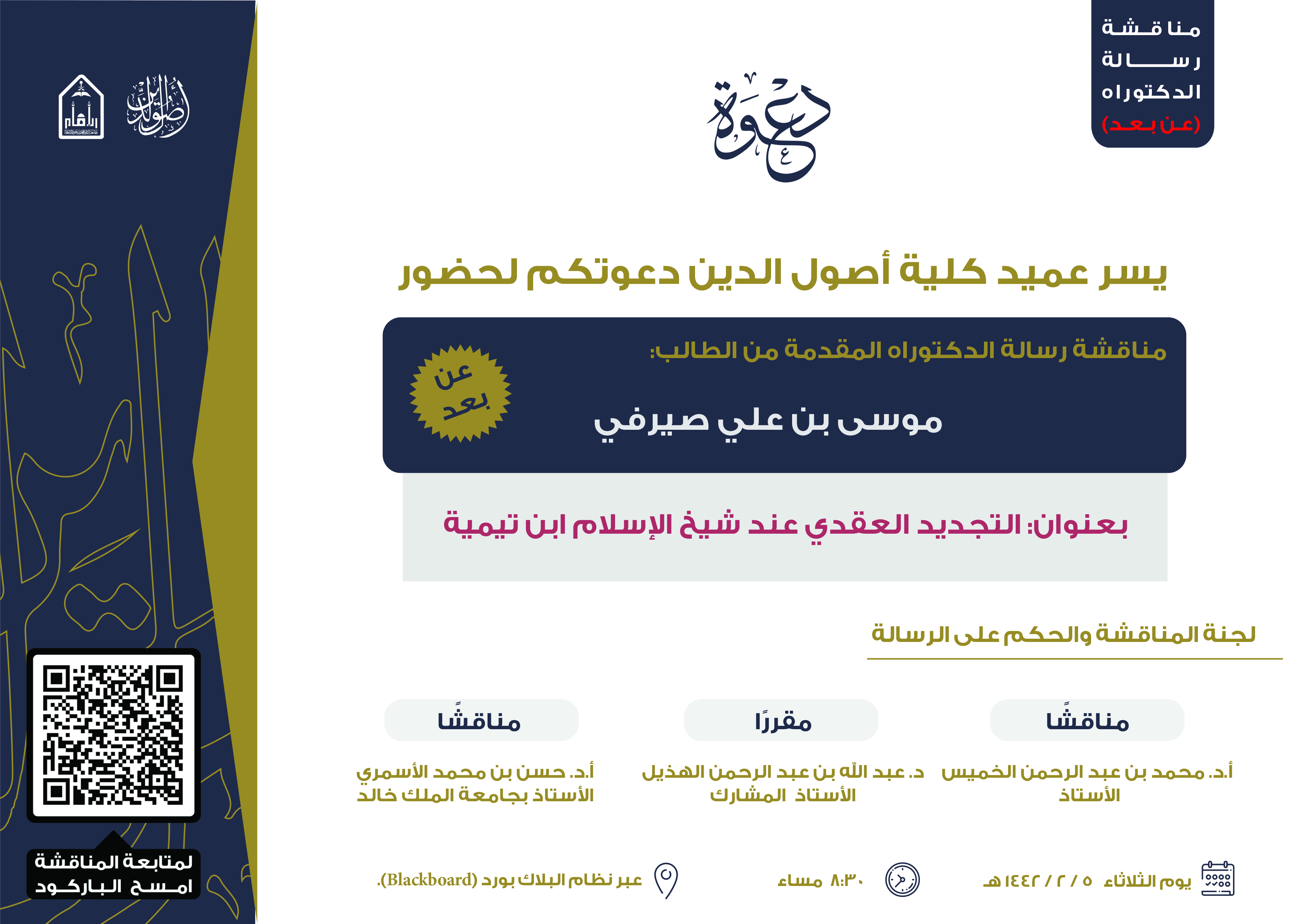 مناقشة
رسالة
الدكتوراه
(عن بعد)

دعوة

أصول الدين

الإمام

يسر عميد كلية أصول الدين دعوتكم لحضور

مناقشة رسالة الدكتوراه المقدمة من الطالب:

عن بعد

موسى بن علي صيرفي

بعنوان: التجديد العقدي عند شيخ الإسلام ابن تيمية

لجنة المناقشة والحكم على الرسالة

مناقشًا

أ.د. محمد بن عبد الرحمن الخميس
الأستاذ

مقررًا

د. عبد الله بن عبد الرحمن الهذيل
الأستاذ المشارك

مناقشًا

أ.د. حسن بن محمد الأسمري
الأستاذ بجامعة الملك خالد

يوم الثلاثاء ٥ / ٢ / ١٤٤٢هـ

٨:٣٠ مساء

عبر نظام البلاك بورد (Blackboard).

لمتابعة المناقشة
امسح الباركود